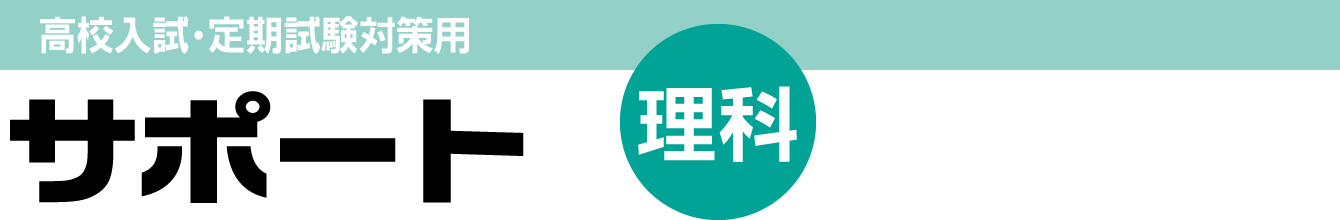 高校入試・定期試験対策用

サポート

理科